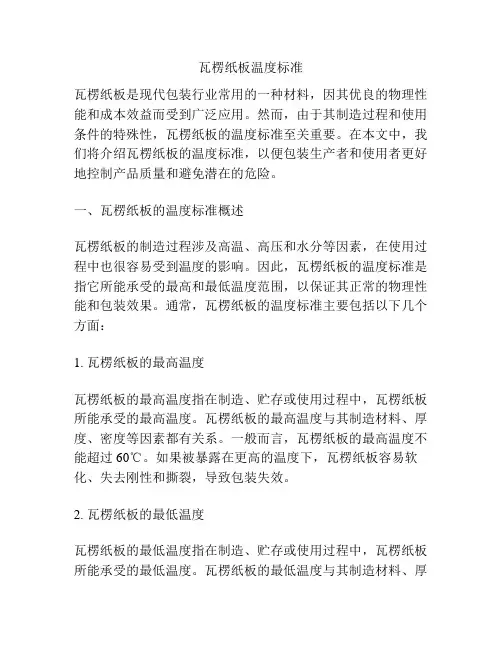 瓦楞纸板温度标准

瓦楞纸板是现代包装行业常用的一种材料，因其优良的物理性能和成本效益而受到广泛应用。然而，由于其制造过程和使用条件的特殊性，瓦楞纸板的温度标准至关重要。在本文中，我们将介绍瓦楞纸板的温度标准，以便包装生产者和使用者更好地控制产品质量和避免潜在的危险。

一、瓦楞纸板的温度标准概述

瓦楞纸板的制造过程涉及高温、高压和水分等因素，在使用过程中也很容易受到温度的影响。因此，瓦楞纸板的温度标准是指它所能承受的最高和最低温度范围，以保证其正常的物理性能和包装效果。通常，瓦楞纸板的温度标准主要包括以下几个方面：

1. 瓦楞纸板的最高温度

瓦楞纸板的最高温度指在制造、贮存或使用过程中，瓦楞纸板所能承受的最高温度。瓦楞纸板的最高温度与其制造材料、厚度、密度等因素都有关系。一般而言，瓦楞纸板的最高温度不能超过 60℃。如果被暴露在更高的温度下，瓦楞纸板容易软化、失去刚性和撕裂，导致包装失效。

2. 瓦楞纸板的最低温度

瓦楞纸板的最低温度指在制造、贮存或使用过程中，瓦楞纸板所能承受的最低温度。瓦楞纸板的最低温度与其制造材料、厚